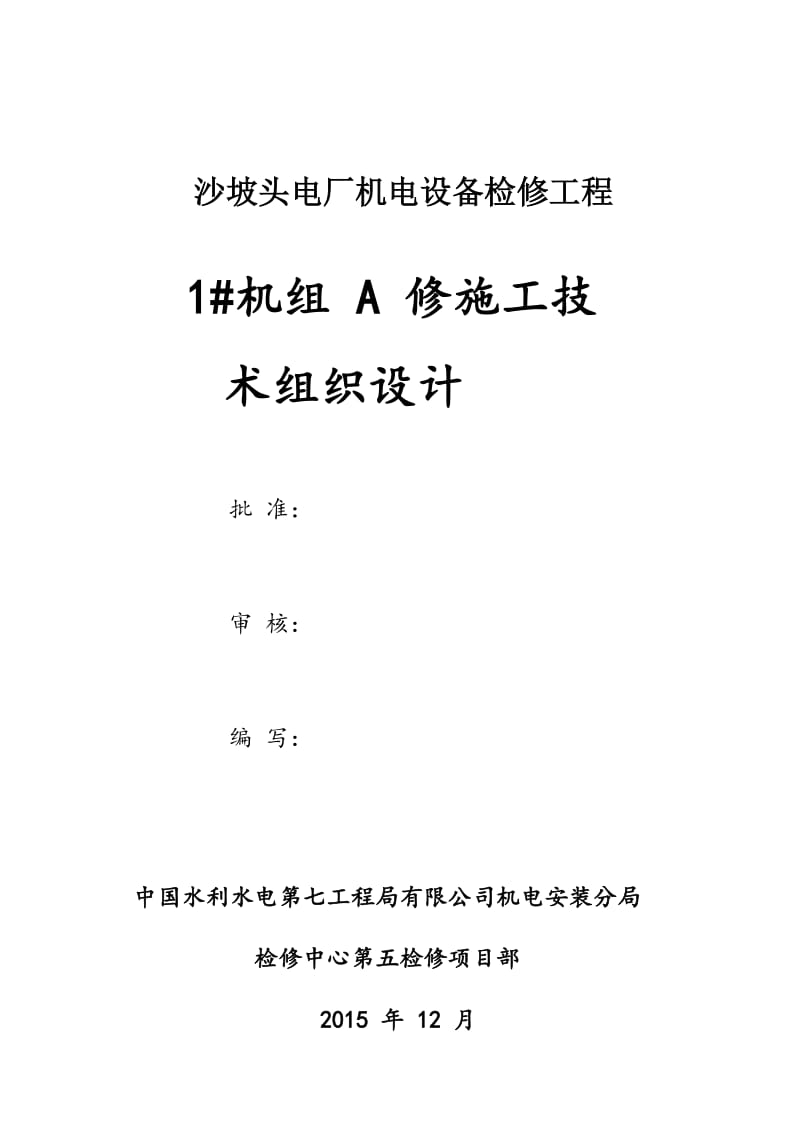 沙坡头电厂机电设备检修工程

1#机组 A 修施工技术组织设计

批 准：

审 核：

编 写：

中国水利水电第七工程局有限公司机电安装分局

检修中心第五检修项目部

2015 年 12 月